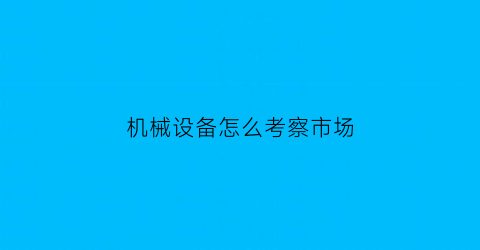 机械设备怎么考察市场